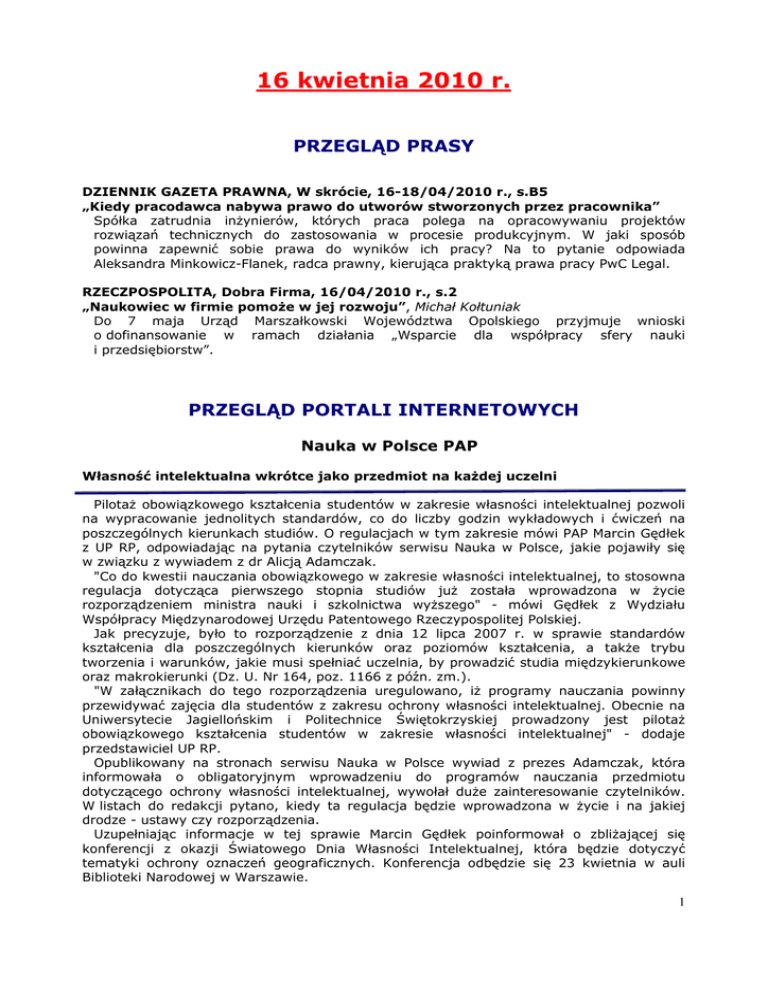 16 kwietnia 2010 r.

PRZEGLĄD PRASY

DZIENNIK GAZETA PRAWNA, W skrócie, 16-18/04/2010 r., s.B5
„Kiedy pracodawca nabywa prawo do utworów stworzonych przez pracownika”
Spółka zatrudnia inżynierów, których praca polega na opracowywaniu projektów rozwiązań technicznych do zastosowania w procesie produkcyjnym. W jaki sposób powinna zapewnić sobie prawa do wyników ich pracy? Na to pytanie odpowiada Aleksandra Minkowicz-Flanek, radca prawny, kierująca praktyką prawa pracy PwC Legal.

RZECZPOSPOLITA, Dobra Firma, 16/04/2010 r., s.2
„Naukowiec w firmie pomoże w jej rozwoju”, Michał Kołtuniak
Do 7 maja Urząd Marszałkowski Województwa Opolskiego przyjmuje wnioski o dofinansowanie w ramach działania „Wsparcie dla współpracy sfery nauki i przedsiębiorstw”.

PRZEGLĄD PORTALI INTERNETOWYCH

Nauka w Polsce PAP

Własność intelektualna wkrótce jako przedmiot na każdej uczelni

Pilotaż obowiązkowego kształcenia studentów w zakresie własności intelektualnej pozwoli na wypracowanie jednolitych standardów, co do liczby godzin wykładowych i ćwiczeń na poszczególnych kierunkach studiów. O regulacjach w tym zakresie mówi PAP Marcin Gędłek z UP RP, odpowiadając na pytania czytelników serwisu Nauka w Polsce, jakie pojawiły się w związku z wywiadem z dr Alicją Adamczak.
"Co do kwestii nauczania obowiązkowego w zakresie własności intelektualnej, to stosowna regulacja dotycząca pierwszego stopnia studiów już została wprowadzona w życie rozporządzeniem ministra nauki i szkolnictwa wyższego" - mówi Gędłek z Wydziału Współpracy Międzynarodowej Urzędu Patentowego Rzeczypospolitej Polskiej.
Jak precyzuje, było to rozporządzenie z dnia 12 lipca 2007 r. w sprawie standardów kształcenia dla poszczególnych kierunków oraz poziomów kształcenia, a także trybu tworzenia i warunków, jakie musi spełniać uczelnia, by prowadzić studia międzykierunkowe oraz makrokierunki (Dz. U. Nr 164, poz. 1166 z późn. zm.).
"W załącznikach do tego rozporządzenia uregulowano, iż programy nauczania powinny przewidywać zajęcia dla studentów z zakresu ochrony własności intelektualnej. Obecnie na Uniwersytecie Jagiellońskim i Politechnice Świętokrzyskiej prowadzony jest pilotaż obowiązkowego kształcenia studentów w zakresie własności intelektualnej" - dodaje przedstawiciel UP RP.
Opublikowany na stronach serwisu Nauka w Polsce wywiad z prezes Adamczak, która informowała o obligatoryjnym wprowadzeniu do programów nauczania przedmiotu dotyczącego ochrony własności intelektualnej, wywołał duże zainteresowanie czytelników. W listach do redakcji pytano, kiedy ta regulacja będzie wprowadzona w życie i na jakiej drodze - ustawy czy rozporządzenia.
Uzupełniając informacje w tej sprawie Marcin Gędłek poinformował o zbliżającej się konferencji z okazji Światowego Dnia Własności Intelektualnej, która będzie dotyczyć tematyki ochrony oznaczeń geograficznych. Konferencja odbędzie się 23 kwietnia w auli Biblioteki Narodowej w Warszawie.

1